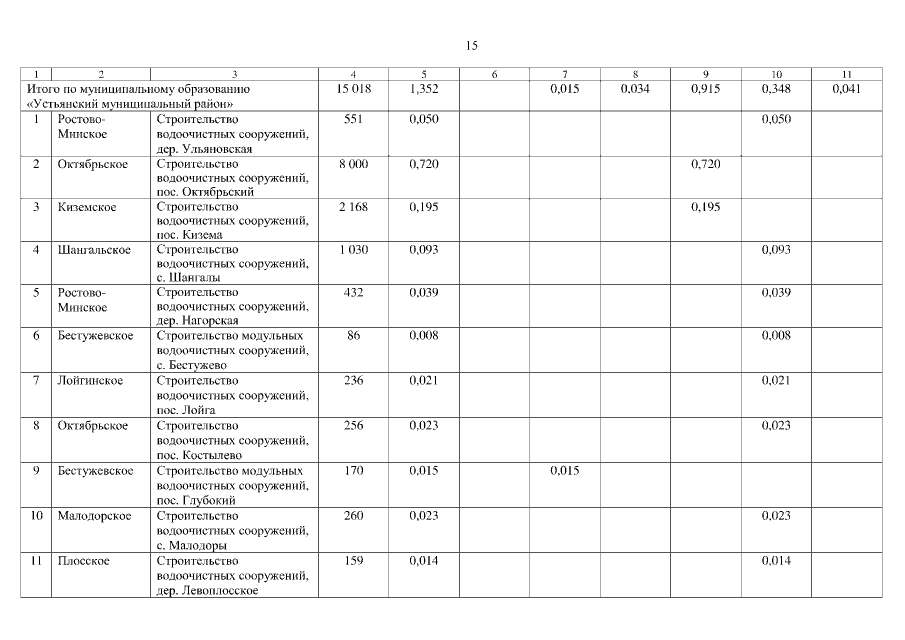 15

| 1 | 2 | 3 | 4 | 5 | 6 | 7 | 8 | 9 | 10 | 11 |
|---|---|---|---|---|---|---|---|---|---|---|
| Итого по муниципальному образованию «Устьянский муниципальный район» | | | 15 018 | 1,352 | | 0,015 | 0,034 | 0,915 | 0,348 | 0,041 |
| 1 | Ростово-Минское | Строительство водоочистных сооружений, дер. Ульяновская | 551 | 0,050 | | | | | 0,050 | |
| 2 | Октябрьское | Строительство водоочистных сооружений, пос. Октябрьский | 8 000 | 0,720 | | | | 0,720 | | |
| 3 | Киземское | Строительство водоочистных сооружений, пос. Кизема | 2 168 | 0,195 | | | | 0,195 | | |
| 4 | Шангальское | Строительство водоочистных сооружений, с. Шангалы | 1 030 | 0,093 | | | | | 0,093 | |
| 5 | Ростово-Минское | Строительство водоочистных сооружений, дер. Нагорская | 432 | 0,039 | | | | | 0,039 | |
| 6 | Бестужевское | Строительство модульных водоочистных сооружений, с. Бестужево | 86 | 0,008 | | | | | 0,008 | |
| 7 | Лойгинское | Строительство водоочистных сооружений, пос. Лойга | 236 | 0,021 | | | | | 0,021 | |
| 8 | Октябрьское | Строительство водоочистных сооружений, пос. Костылево | 256 | 0,023 | | | | | 0,023 | |
| 9 | Бестужевское | Строительство модульных водоочистных сооружений, пос. Глубокий | 170 | 0,015 | | 0,015 | | | | |
| 10 | Малодорское | Строительство водоочистных сооружений, с. Малодоры | 260 | 0,023 | | | | | 0,023 | |
| 11 | Плосское | Строительство водоочистных сооружений, дер. Левоплосское | 159 | 0,014 | | | | | 0,014 | |